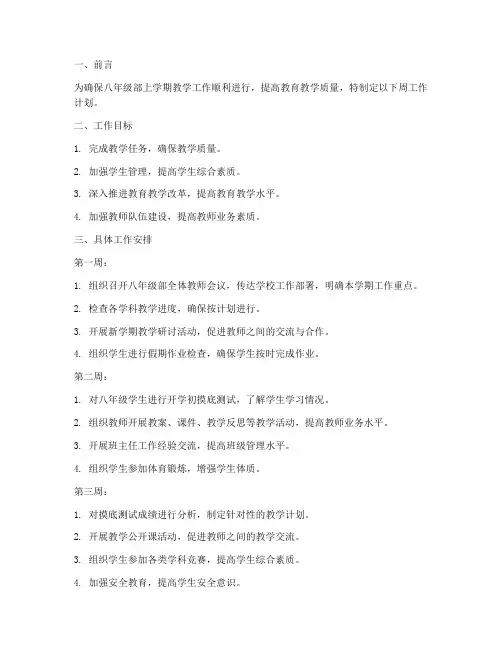 一、前言

为确保八年级部上学期教学工作顺利进行，提高教育教学质量，特制定以下周工作计划。

二、工作目标

1. 完成教学任务，确保教学质量。

2. 加强学生管理，提高学生综合素质。

3. 深入推进教育教学改革，提高教育教学水平。

4. 加强教师队伍建设，提高教师业务素质。

三、具体工作安排

第一周：

1. 组织召开八年级部全体教师会议，传达学校工作部署，明确本学期工作重点。

2. 检查各学科教学进度，确保按计划进行。

3. 开展新学期教学研讨活动，促进教师之间的交流与合作。

4. 组织学生进行假期作业检查，确保学生按时完成作业。

第二周：

1. 对八年级学生进行开学初摸底测试，了解学生学习情况。

2. 组织教师开展教案、课件、教学反思等教学活动，提高教师业务水平。

3. 开展班主任工作经验交流，提高班级管理水平。

4. 组织学生参加体育锻炼，增强学生体质。

第三周：

1. 对摸底测试成绩进行分析，制定针对性的教学计划。

2. 开展教学公开课活动，促进教师之间的教学交流。

3. 组织学生参加各类学科竞赛，提高学生综合素质。

4. 加强安全教育，提高学生安全意识。